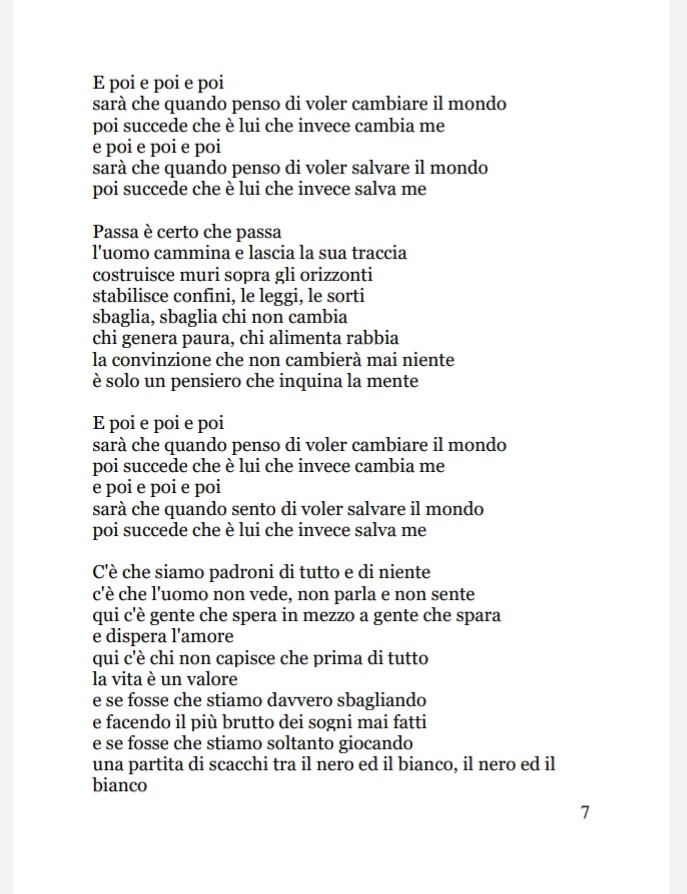 E poi e poi e poi
sarà che quando penso di voler cambiare il mondo
poi succede che è lui che invece cambia me
e poi e poi e poi
sarà che quando penso di voler salvare il mondo
poi succede che è lui che invece salva me

Passa è certo che passa
l'uomo cammina e lascia la sua traccia
costruisce muri sopra gli orizzonti
stabilisce confini, le leggi, le sorti
sbaglia, sbaglia chi non cambia
chi genera paura, chi alimenta rabbia
la convinzione che non cambierà mai niente
è solo un pensiero che inquina la mente

E poi e poi e poi
sarà che quando penso di voler cambiare il mondo
poi succede che è lui che invece cambia me
e poi e poi e poi
sarà che quando sento di voler salvare il mondo
poi succede che è lui che invece salva me

C'è che siamo padroni di tutto e di niente
c'è che l'uomo non vede, non parla e non sente
qui c'è gente che spera in mezzo a gente che spara
e dispera l'amore
qui c'è chi non capisce che prima di tutto
la vita è un valore
e se fosse che stiamo davvero sbagliando
e facendo il più brutto dei sogni mai fatti
e se fosse che stiamo soltanto giocando
una partita di scacchi tra il nero ed il bianco, il nero ed il bianco

7